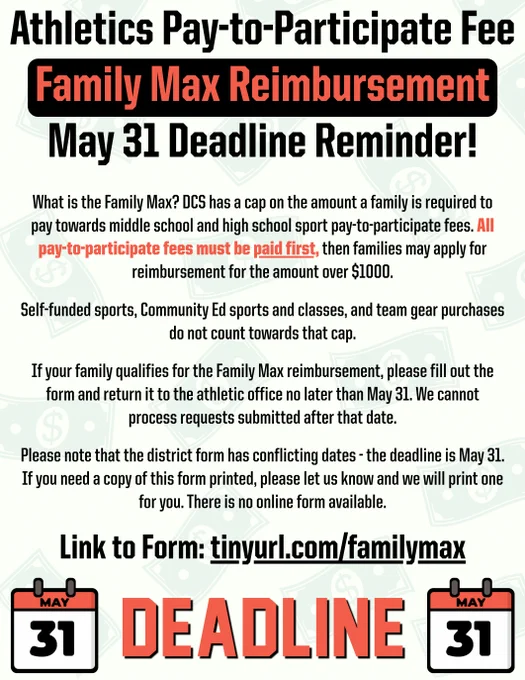 Athletics Pay-to-Participate Fee

Family Max Reimbursement

May 31 Deadline Reminder!

What is the Family Max? DCS has a cap on the amount a family is required to pay towards middle school and high school sport pay-to-participate fees. All pay-to-participate fees must be paid first, then families may apply for reimbursement for the amount over $1000.

Self-funded sports, Community Ed sports and classes, and team gear purchases do not count towards that cap.

If your family qualifies for the Family Max reimbursement, please fill out the form and return it to the athletic office no later than May 31. We cannot process requests submitted after that date.

Please note that the district form has conflicting dates - the deadline is May 31. If you need a copy of this form printed, please let us know and we will print one for you. There is no online form available.

Link to Form: tinyurl.com/familymax

MAY
31

DEADLINE

MAY
31